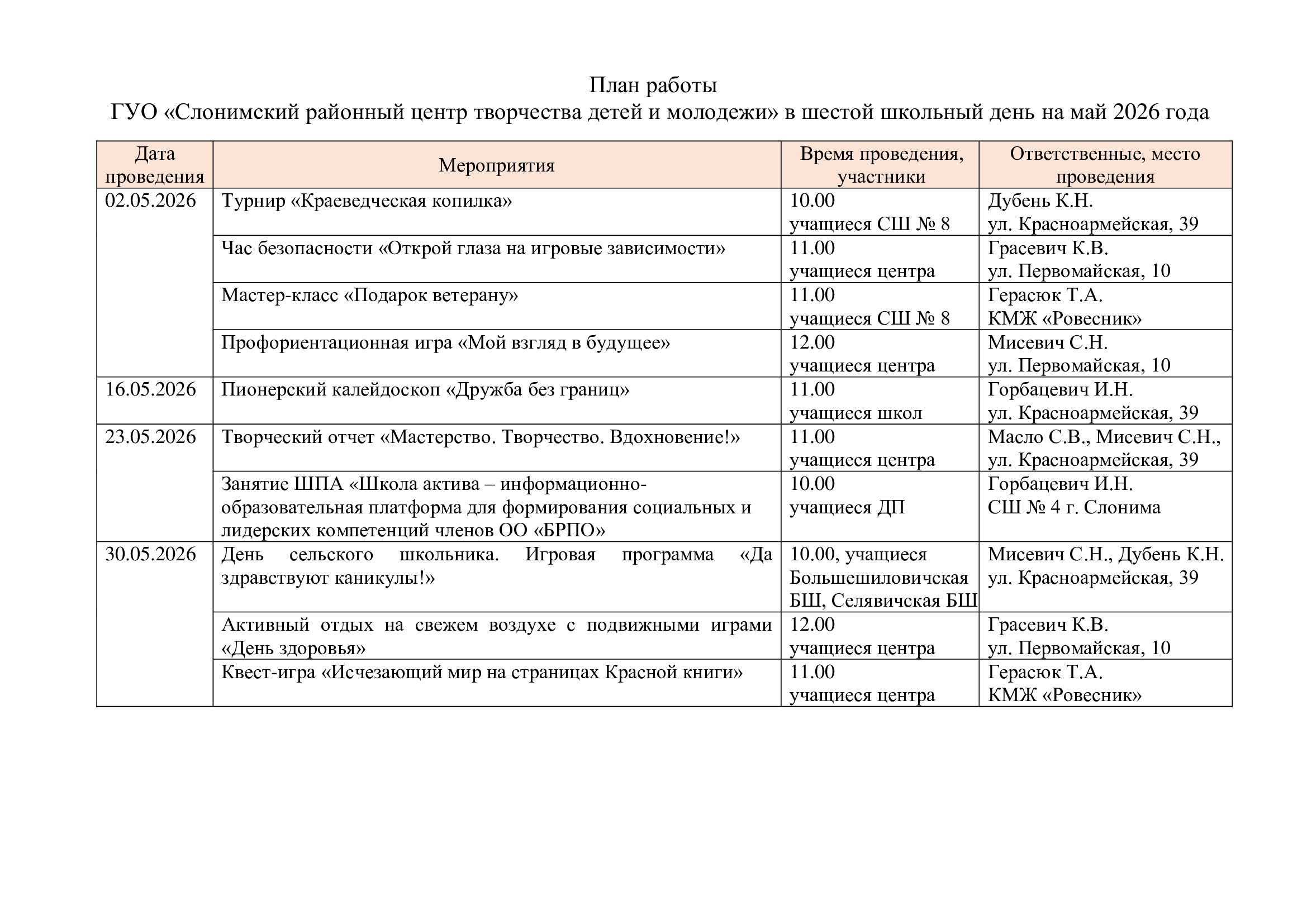 План работы
ГУО «Слонимский районный центр творчества детей и молодежи» в шестой школьный день на май 2026 года

| Дата проведения | Мероприятия | Время проведения, участники | Ответственные, место проведения |
|---|---|---|---|
| 02.05.2026 | Турнир «Краеведческая копилка» | 10.00 учащиеся СШ № 8 | Дубень К.Н. ул. Красноармейская, 39 |
| | Час безопасности «Открой глаза на игровые зависимости» | 11.00 учащиеся центра | Грасевич К.В. ул. Первомайская, 10 |
| | Мастер-класс «Подарок ветерану» | 11.00 учащиеся СШ № 8 | Герасюк Т.А. КМЖ «Ровесник» |
| | Профориентационная игра «Мой взгляд в будущее» | 12.00 учащиеся центра | Мисевич С.Н. ул. Первомайская, 10 |
| 16.05.2026 | Пионерский калейдоскоп «Дружба без границ» | 11.00 учащиеся школ | Горбацевич И.Н. ул. Красноармейская, 39 |
| 23.05.2026 | Творческий отчет «Мастерство. Творчество. Вдохновение!» | 11.00 учащиеся центра | Масло С.В., Мисевич С.Н., ул. Красноармейская, 39 |
| | Занятие ШПА «Школа актива – информационно-образовательная платформа для формирования социальных и лидерских компетенций членов ОО «БРПО» | 10.00 учащиеся ДП | Горбацевич И.Н. СШ № 4 г. Слонима |
| 30.05.2026 | День сельского школьника. Игровая программа «Да здравствуют каникулы!» | 10.00, учащиеся Большешиловичская БШ, Селявичская БШ | Мисевич С.Н., Дубень К.Н. ул. Красноармейская, 39 |
| | Активный отдых на свежем воздухе с подвижными играми «День здоровья» | 12.00 учащиеся центра | Грасевич К.В. ул. Первомайская, 10 |
| | Квест-игра «Исчезающий мир на страницах Красной книги» | 11.00 учащиеся центра | Герасюк Т.А. КМЖ «Ровесник» |